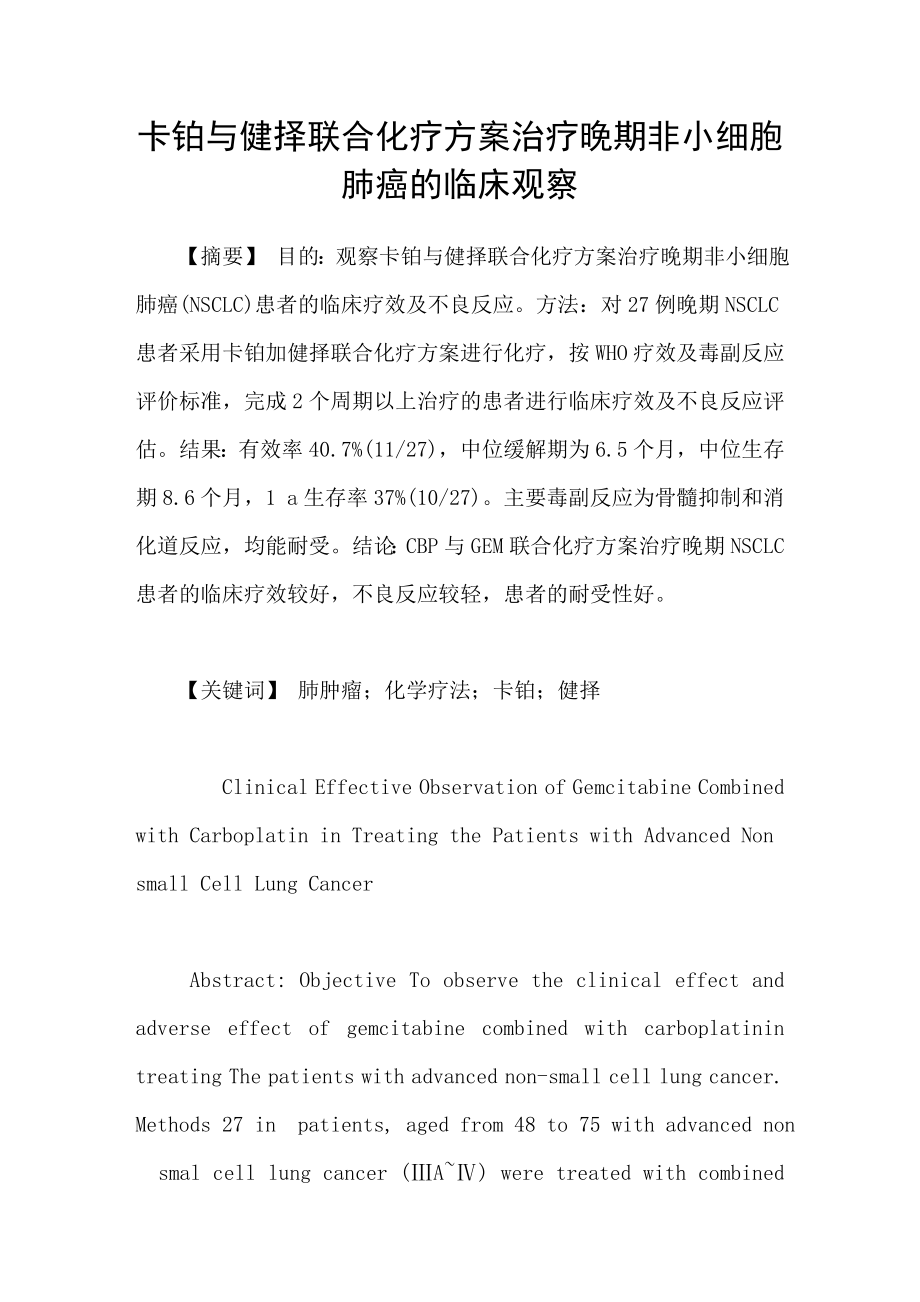 卡铂与健择联合化疗方案治疗晚期非小细胞肺癌的临床观察

【摘要】 目的：观察卡铂与健择联合化疗方案治疗晚期非小细胞肺癌(NSCLC)患者的临床疗效及不良反应。方法：对27例晚期NSCLC患者采用卡铂加健择联合化疗方案进行化疗，按WHO疗效及毒副反应评价标准，完成2个周期以上治疗的患者进行临床疗效及不良反应评估。结果：有效率40.7%(11/27)，中位缓解期为6.5个月，中位生存期8.6个月，1 a生存率37%(10/27)。主要毒副反应为骨髓抑制和消化道反应，均能耐受。结论：CBP与GEM联合化疗方案治疗晚期NSCLC患者的临床疗效较好，不良反应较轻，患者的耐受性好。

【关键词】 肺肿瘤；化学疗法；卡铂；健择

Clinical Effective Observation of Gemcitabine Combined with Carboplatin in Treating the Patients with Advanced Non small Cell Lung Cancer

Abstract: Objective To observe the clinical effect and adverse effect of gemcitabine combined with carboplatinin treating The patients with advanced non-small cell lung cancer. Methods 27 in patients, aged from 48 to 75 with advanced non smal cell lung cancer (ⅢA~Ⅳ) were treated with combined